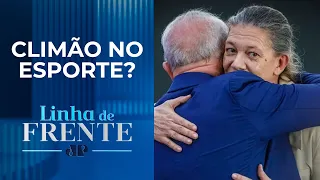 CLIMÃO NO ESPORTE?

Linha de FRENTE

JP